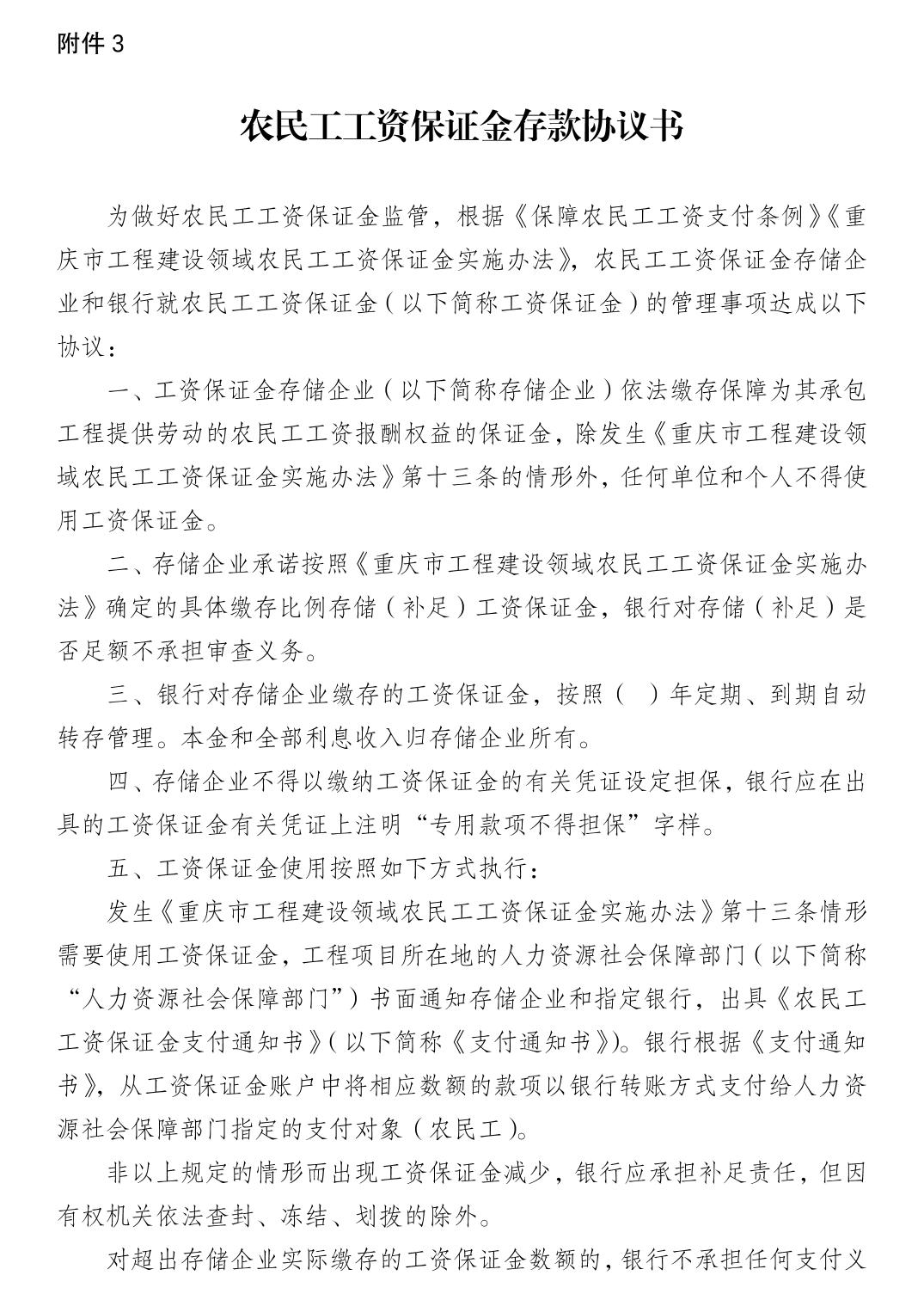 附件 3

农民工工资保证金存款协议书

为做好农民工工资保证金监管，根据《保障农民工工资支付条例》《重庆市工程建设领域农民工工资保证金实施办法》，农民工工资保证金存储企业和银行就农民工工资保证金（以下简称工资保证金）的管理事项达成以下协议：

一、工资保证金存储企业（以下简称存储企业）依法缴存保障为其承包工程提供劳动的农民工工资报酬权益的保证金，除发生《重庆市工程建设领域农民工工资保证金实施办法》第十三条的情形外，任何单位和个人不得使用工资保证金。

二、存储企业承诺按照《重庆市工程建设领域农民工工资保证金实施办法》确定的具体缴存比例存储（补足）工资保证金，银行对存储（补足）是否足额不承担审查义务。

三、银行对存储企业缴存的工资保证金，按照（ ）年定期、到期自动转存管理。本金和全部利息收入归存储企业所有。

四、存储企业不得以缴纳工资保证金的有关凭证设定担保，银行应在出具的工资保证金有关凭证上注明“专用款项不得担保”字样。

五、工资保证金使用按照如下方式执行：

发生《重庆市工程建设领域农民工工资保证金实施办法》第十三条情形需要使用工资保证金，工程项目所在地的人力资源社会保障部门（以下简称“人力资源社会保障部门”）书面通知存储企业和指定银行，出具《农民工工资保证金支付通知书》（以下简称《支付通知书》）。银行根据《支付通知书》，从工资保证金账户中将相应数额的款项以银行转账方式支付给人力资源社会保障部门指定的支付对象（农民工）。

非以上规定的情形而出现工资保证金减少，银行应承担补足责任，但因有权机关依法查封、冻结、划拨的除外。

对超出存储企业实际缴存的工资保证金数额的，银行不承担任何支付义